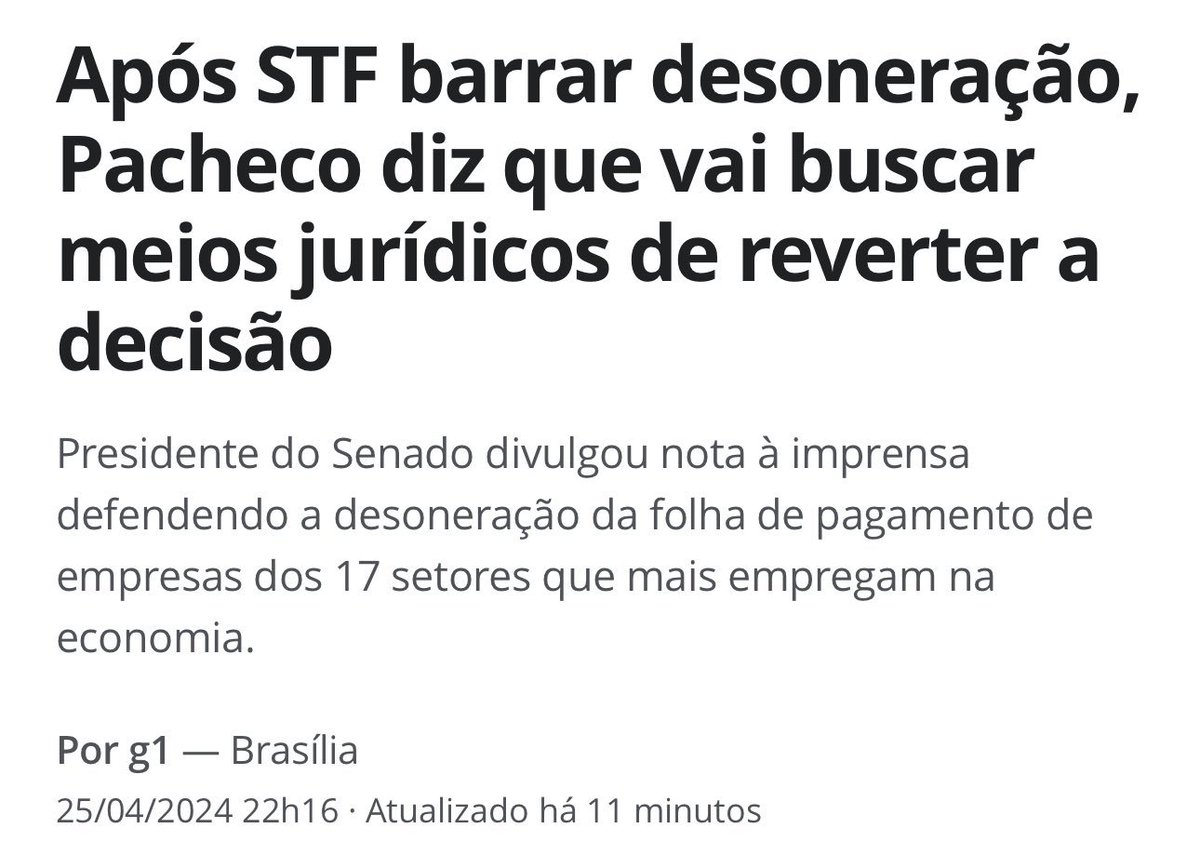 Após STF barrar desoneração, Pacheco diz que vai buscar meios jurídicos de reverter a decisão

Presidente do Senado divulgou nota à imprensa defendendo a desoneração da folha de pagamento de empresas dos 17 setores que mais empregam na economia.

Por g1 — Brasília
25/04/2024 22h16 · Atualizado há 11 minutos